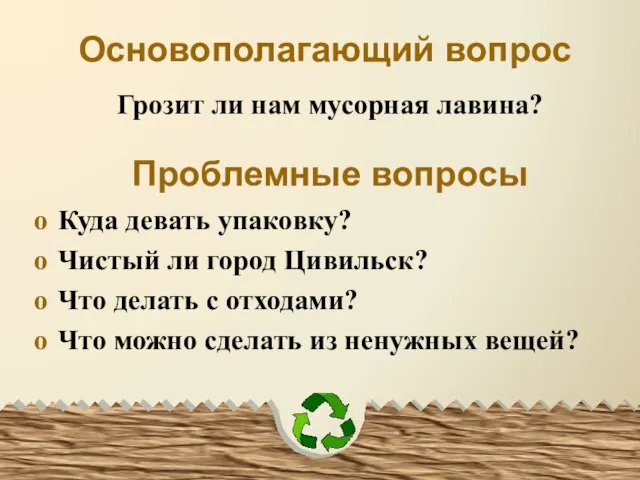 Основополагающий вопрос

Грозит ли нам мусорная лавина?

Проблемные вопросы

o Куда девать упаковку?
o Чистый ли город Цивильск?
o Что делать с отходами?
o Что можно сделать из ненужных вещей?